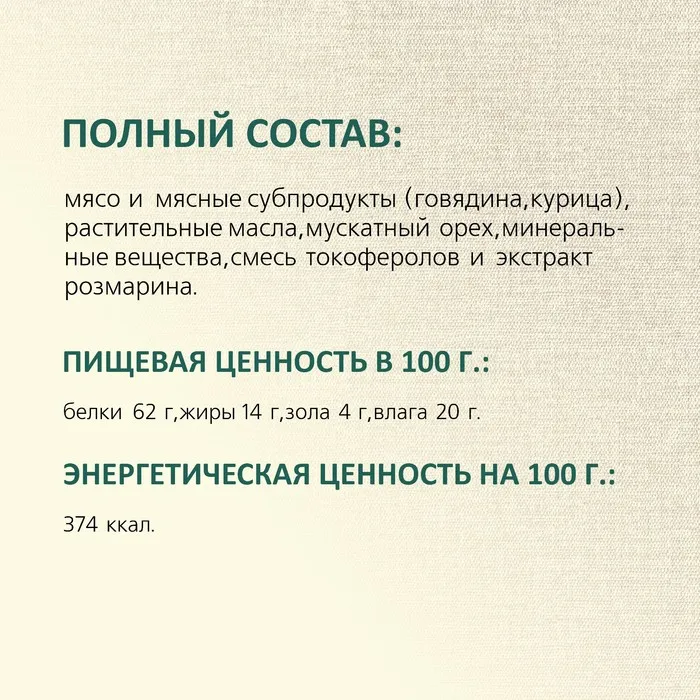 ПОЛНЫЙ СОСТАВ:

мясо и мясные субпродукты (говядина,курица), растительные масла,мускатный орех,минеральные вещества,смесь токоферолов и экстракт розмарина.

ПИЩЕВАЯ ЦЕННОСТЬ В 100 Г.:

белки 62 г,жиры 14 г,зола 4 г,влага 20 г.

ЭНЕРГЕТИЧЕСКАЯ ЦЕННОСТЬ НА 100 Г.:

374 ккал.